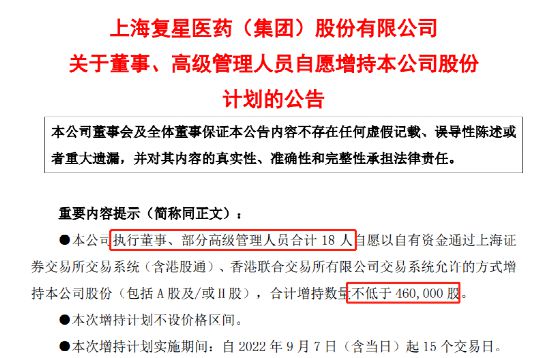 上海复星医药（集团）股份有限公司
关于董事、高级管理人员自愿增持本公司股份计划的公告

本公司董事会及全体董事保证本公告内容不存在任何虚假记载、误导性陈述或者重大遗漏，并对其内容的真实性、准确性和完整性承担法律责任。

重要内容提示（简称同正文）：

●本公司执行董事、部分高级管理人员合计 18 人自愿以自有资金通过上海证券交易所交易系统（含港股通）、香港联合交易所有限公司交易系统允许的方式增持本公司股份（包括 A 股及/或 H 股），合计增持数量不低于 460,000 股。

●本次增持计划不设价格区间。

●本次增持计划实施期间：自 2022 年 9 月 7 日（含当日）起 15 个交易日。